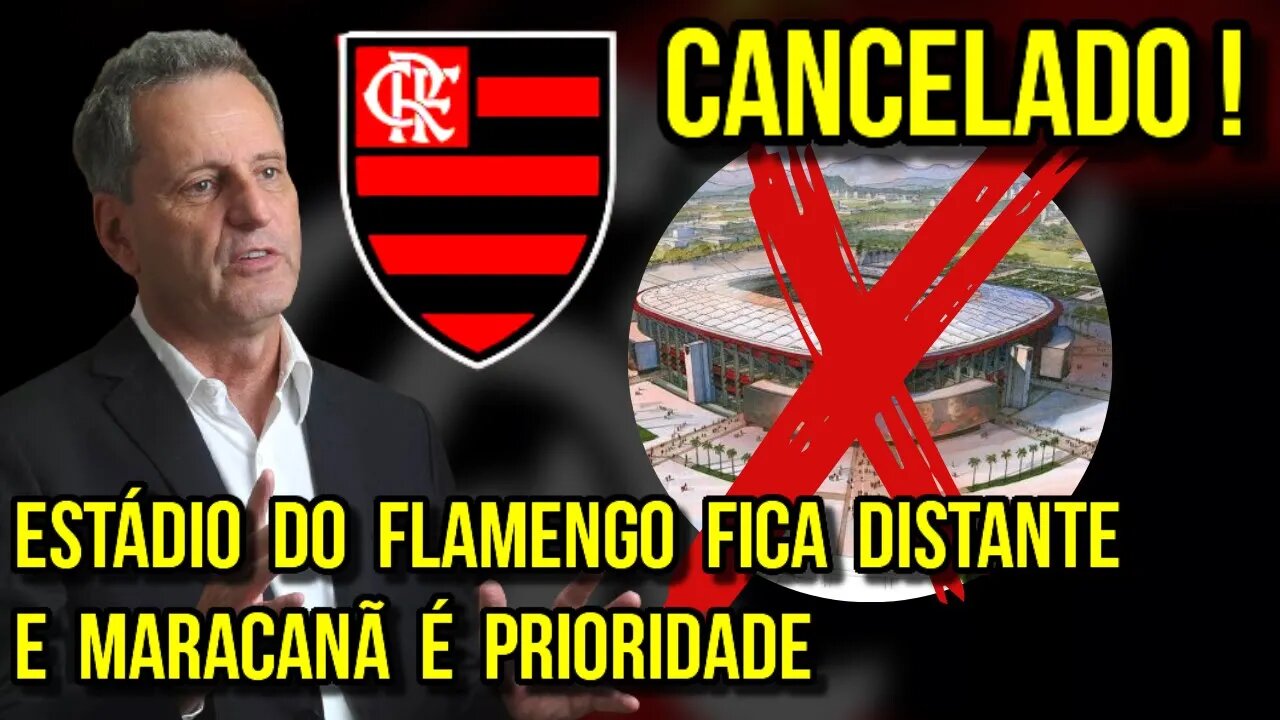 CRF

CANCELADO !

ESTÁDIO DO FLAMENGO FICA DISTANTE E MARACANÃ É PRIORIDADE